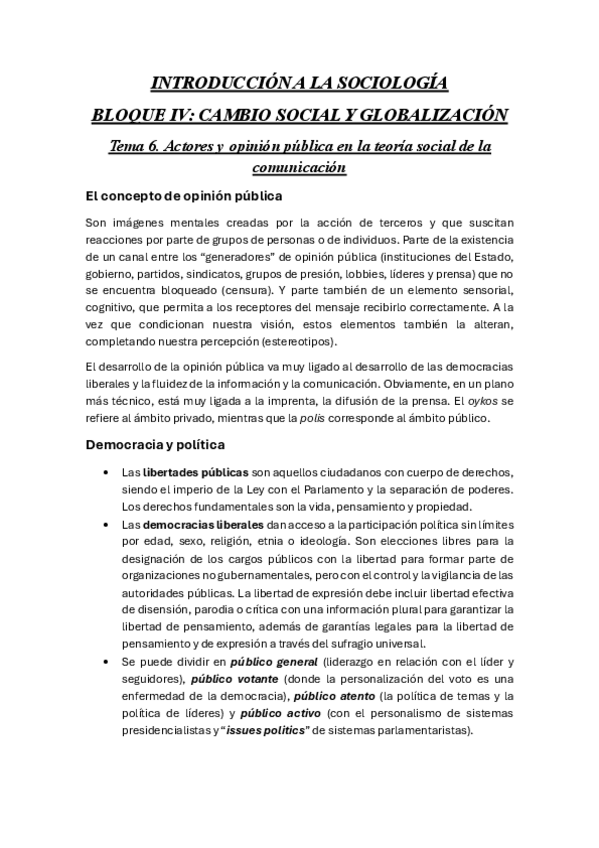 INTRODUCCIÓN A LA SOCIOLOGÍA

BLOQUE IV: CAMBIO SOCIAL Y GLOBALIZACIÓN

Tema 6. Actores y opinión pública en la teoría social de la comunicación

El concepto de opinión pública

Son imágenes mentales creadas por la acción de terceros y que suscitan reacciones por parte de grupos de personas o de individuos. Parte de la existencia de un canal entre los "generadores" de opinión pública (instituciones del Estado, gobierno, partidos, sindicatos, grupos de presión, lobbies, líderes y prensa) que no se encuentra bloqueado (censura). Y parte también de un elemento sensorial, cognitivo, que permita a los receptores del mensaje recibirlo correctamente. A la vez que condicionan nuestra visión, estos elementos también la alteran, completando nuestra percepción (estereotipos).

El desarrollo de la opinión pública va muy ligado al desarrollo de las democracias liberales y la fluidez de la información y la comunicación. Obviamente, en un plano más técnico, está muy ligada a la imprenta, la difusión de la prensa. El oykos se refiere al ámbito privado, mientras que la polis corresponde al ámbito público.

Democracia y política

• Las libertades públicas son aquellos ciudadanos con cuerpo de derechos, siendo el imperio de la Ley con el Parlamento y la separación de poderes. Los derechos fundamentales son la vida, pensamiento y propiedad.
• Las democracias liberales dan acceso a la participación política sin límites por edad, sexo, religión, etnia o ideología. Son elecciones libres para la designación de los cargos públicos con la libertad para formar parte de organizaciones no gubernamentales, pero con el control y la vigilancia de las autoridades públicas. La libertad de expresión debe incluir libertad efectiva de disensión, parodia o crítica con una información plural para garantizar la libertad de pensamiento, además de garantías legales para la libertad de pensamiento y de expresión a través del sufragio universal.
• Se puede dividir en público general (liderazgo en relación con el líder y seguidores), público votante (donde la personalización del voto es una enfermedad de la democracia), público atento (la política de temas y la política de líderes) y público activo (con el personalismo de sistemas presidencialistas y "issues politics" de sistemas parlamentaristas).